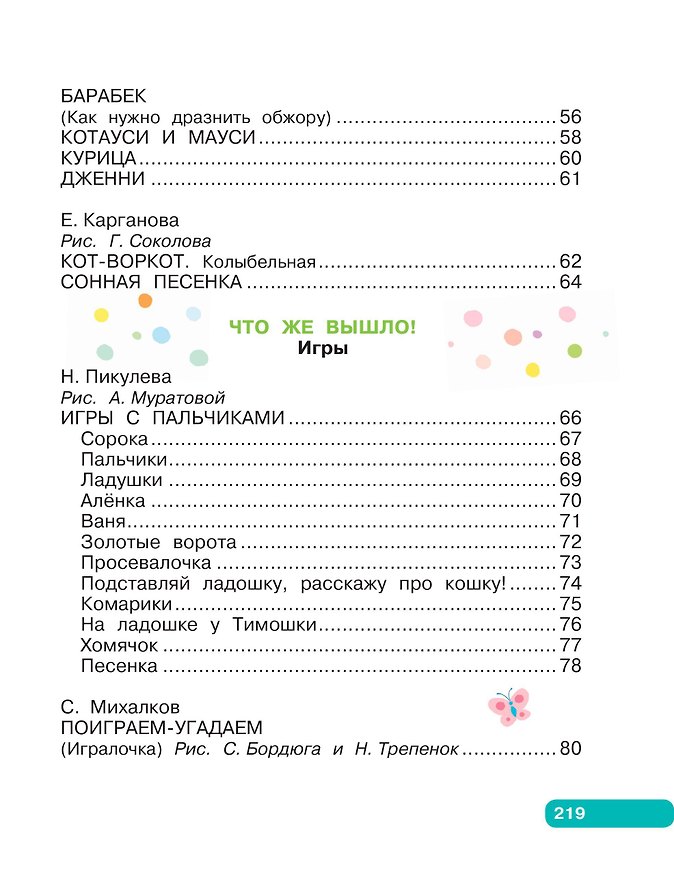 БАРАБЕК
(Как нужно дразнить обжору) 56
КОТАУСИ И МАУСИ 58
КУРИЦА 60
ДЖЕННИ 61

Е. Карганова
Рис. Г. Соколова
КОТ-ВОРКОТ. Колыбельная 62
СОННАЯ ПЕСЕНКА 64

ЧТО ЖЕ ВЫШЛО!
Игры

Н. Пикулева
Рис. А. Муратовой
ИГРЫ С ПАЛЬЧИКАМИ 66
Сорока 67
Пальчики 68
Ладушки 69
Алёнка 70
Ваня 71
Золотые ворота 72
Просевалочка 73
Подставляй ладошку, расскажу про кошку! 74
Комарики 75
На ладошке у Тимошки 76
Хомячок 77
Песенка 78

С. Михалков
ПОИГРАЕМ-УГАДАЕМ
(Игралочка) Рис. С. Бордюга и Н. Трепенок 80

219